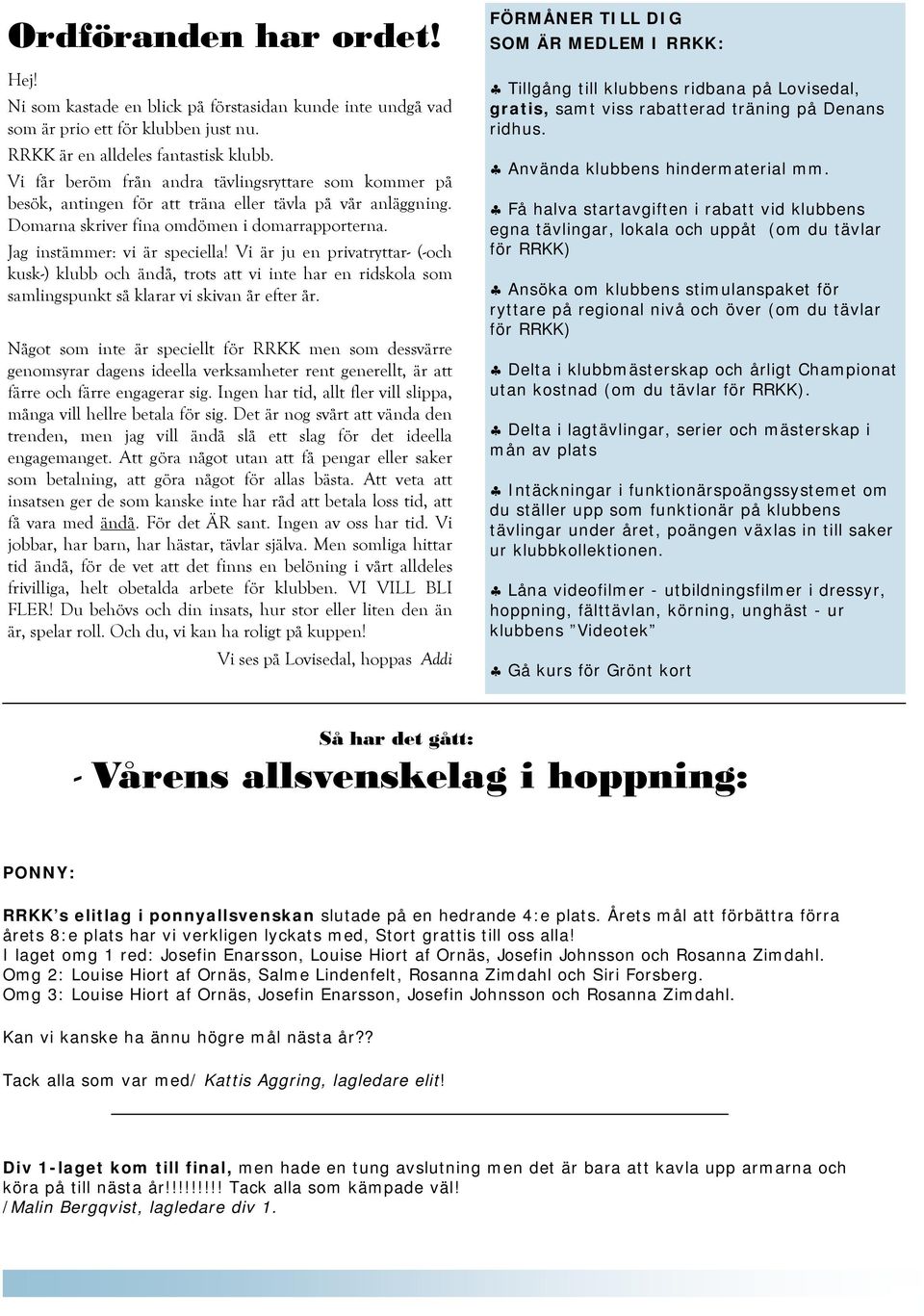 Ordföranden har ordet!

Hej!
Ni som kastade en blick på förstasidan kunde inte undgå vad som är prio ett för klubben just nu.
RRKK är en alldeles fantastisk klubb.
Vi får beröm från andra tävlingsryttare som kommer på besök, antingen för att träna eller tävla på vår anläggning. Domarna skriver fina omdömen i domarrapporterna.
Jag instämmer: vi är speciella! Vi är ju en privatryttar- (-och kusk-) klubb och ändå, trots att vi inte har en ridskola som samlingspunkt så klarar vi skivan år efter år.

Något som inte är speciellt för RRKK men som dessvärre genomsyrar dagens ideella verksamheter rent generellt, är att färre och färre engagerar sig. Ingen har tid, allt fler vill slippa, många vill hellre betala för sig. Det är nog svårt att vända den trenden, men jag vill ändå slå ett slag för det ideella engagemanget. Att göra något utan att få pengar eller saker som betalning, att göra något för allas bästa. Att veta att insatsen ger de som kanske inte har råd att betala loss tid, att få vara med ändå. För det ÄR sant. Ingen av oss har tid. Vi jobbar, har barn, har hästar, tävlar själva. Men somliga hittar tid ändå, för de vet att det finns en belöning i vårt alldeles frivilliga, helt obetalda arbete för klubben. VI VILL BLI FLER! Du behövs och din insats, hur stor eller liten den än är, spelar roll. Och du, vi kan ha roligt på kuppen!

Vi ses på Lovisedal, hoppas Addi

FÖRMÅNER TILL DIG SOM ÄR MEDLEM I RRKK:

♣ Tillgång till klubbens ridbana på Lovisedal, gratis, samt viss rabatterad träning på Denans ridhus.

♣ Använda klubbens hindermaterial mm.

♣ Få halva startavgiften i rabatt vid klubbens egna tävlingar, lokala och uppåt (om du tävlar för RRKK)

♣ Ansöka om klubbens stimulanspaket för ryttare på regional nivå och över (om du tävlar för RRKK)

♣ Delta i klubbmästerskap och årligt Championat utan kostnad (om du tävlar för RRKK).

♣ Delta i lagtävlingar, serier och mästerskap i mån av plats

♣ Intäckningar i funktionärspoängssystemet om du ställer upp som funktionär på klubbens tävlingar under året, poängen växlas in till saker ur klubbkollektionen.

♣ Låna videofilmer - utbildningsfilmer i dressyr, hoppning, fälttävlan, körning, unghäst - ur klubbens ”Videotek”

♣ Gå kurs för Grönt kort

Så har det gått:

- Vårens allsvenskelag i hoppning:

PONNY:

RRKK’s elitlag i ponnyallsvenskan slutade på en hedrande 4:e plats. Årets mål att förbättra förra årets 8:e plats har vi verkligen lyckats med, Stort grattis till oss alla!
I laget omg 1 red: Josefin Enarsson, Louise Hiort af Ornäs, Josefin Johnsson och Rosanna Zimdahl.
Omg 2: Louise Hiort af Ornäs, Salme Lindenfelt, Rosanna Zimdahl och Siri Forsberg.
Omg 3: Louise Hiort af Ornäs, Josefin Enarsson, Josefin Johnsson och Rosanna Zimdahl.

Kan vi kanske ha ännu högre mål nästa år??

Tack alla som var med/ Kattis Aggring, lagledare elit!

Div 1-laget kom till final, men hade en tung avslutning men det är bara att kavla upp armarna och köra på till nästa år!!!!!!!!! Tack alla som kämpade väl!
/Malin Bergqvist, lagledare div 1.